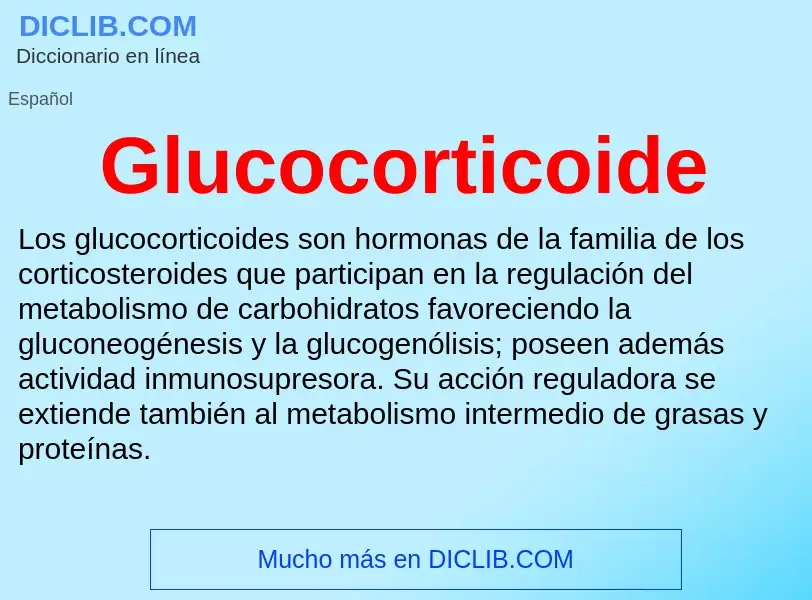 DICLIB.COM
Diccionario en línea

Español

Glucocorticoide

Los glucocorticoides son hormonas de la familia de los corticosteroides que participan en la regulación del metabolismo de carbohidratos favoreciendo la gluconeogénesis y la glucogenólisis; poseen además actividad inmunosupresora. Su acción reguladora se extiende también al metabolismo intermedio de grasas y proteínas.

Mucho más en DICLIB.COM